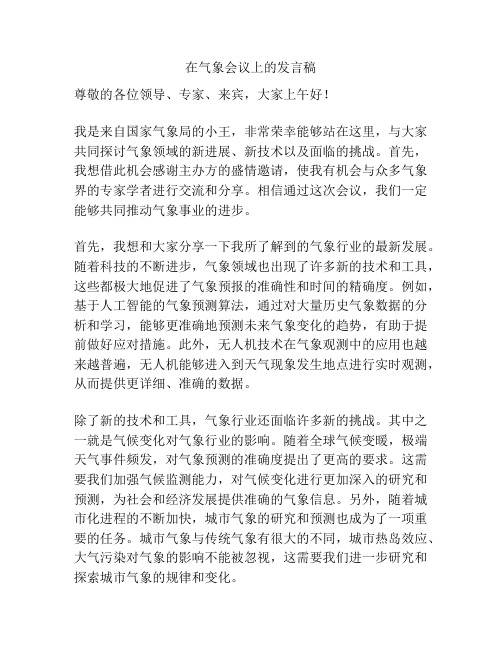 在气象会议上的发言稿

尊敬的各位领导、专家、来宾，大家上午好！

我是来自国家气象局的小王，非常荣幸能够站在这里，与大家共同探讨气象领域的新进展、新技术以及面临的挑战。首先，我想借此机会感谢主办方的盛情邀请，使我有机会与众多气象界的专家学者进行交流和分享。相信通过这次会议，我们一定能够共同推动气象事业的进步。

首先，我想和大家分享一下我所了解到的气象行业的最新发展。随着科技的不断进步，气象领域也出现了许多新的技术和工具，这些都极大地促进了气象预报的准确性和时间的精确度。例如，基于人工智能的气象预测算法，通过对大量历史气象数据的分析和学习，能够更准确地预测未来气象变化的趋势，有助于提前做好应对措施。此外，无人机技术在气象观测中的应用也越来越普遍，无人机能够进入到天气现象发生地点进行实时观测，从而提供更详细、准确的数据。

除了新的技术和工具，气象行业还面临许多新的挑战。其中之一就是气候变化对气象行业的影响。随着全球气候变暖，极端天气事件频发，对气象预测的准确度提出了更高的要求。这需要我们加强气候监测能力，对气候变化进行更加深入的研究和预测，为社会和经济发展提供准确的气象信息。另外，随着城市化进程的不断加快，城市气象的研究和预测也成为了一项重要的任务。城市气象与传统气象有很大的不同，城市热岛效应、大气污染对气象的影响不能被忽视，这需要我们进一步研究和探索城市气象的规律和变化。